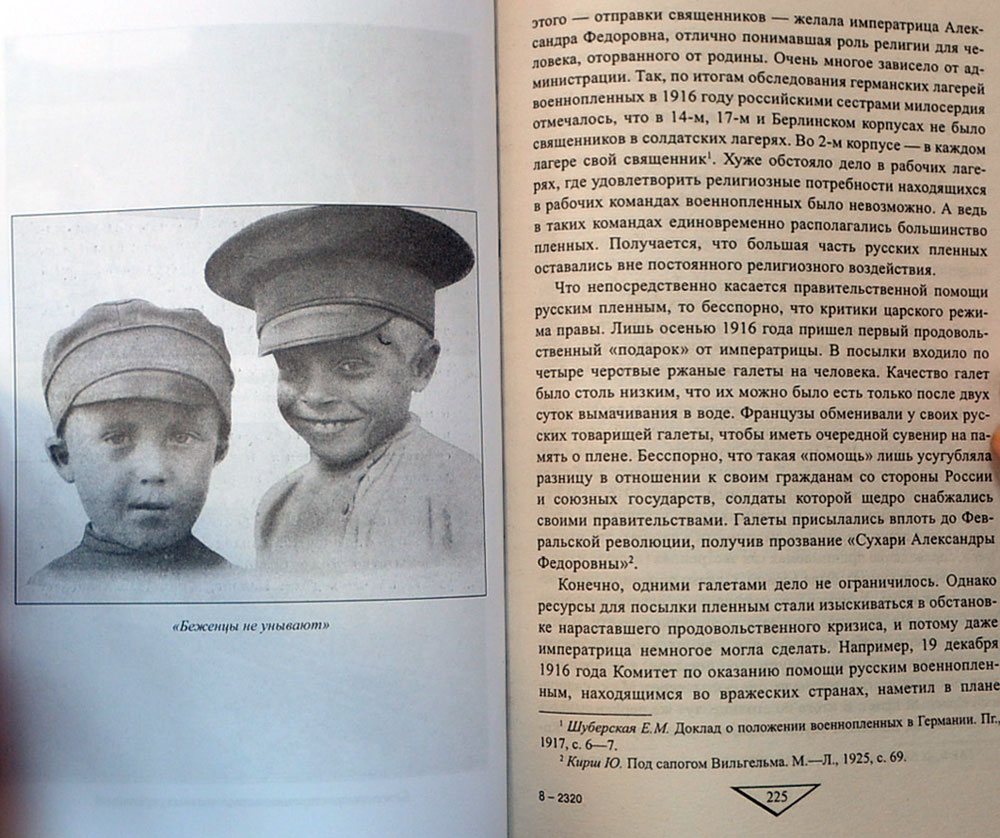 «Беженцы не унывают»

этого — отправки священников — желала императрица Александра Федоровна, отлично понимавшая роль религии для человека, оторванного от родины. Очень многое зависело от администрации. Так, по итогам обследования германских лагерей военнопленных в 1916 году российскими сестрами милосердия отмечалось, что в 14-м, 17-м и Берлинском корпусах не было священников в солдатских лагерях. Во 2-м корпусе — в каждом лагере свой священник$^1$. Хуже обстояло дело в рабочих лагерях, где удовлетворить религиозные потребности находящихся в рабочих командах военнопленных было невозможно. А ведь в таких командах единовременно располагались большинство пленных. Получается, что большая часть русских пленных оставались вне постоянного религиозного воздействия.

Что непосредственно касается правительственной помощи русским пленным, то бесспорно, что критики царского режима правы. Лишь осенью 1916 года пришел первый продовольственный «подарок» от императрицы. В посылки входило по четыре черствые ржаные галеты на человека. Качество галет было столь низким, что их можно было есть только после двух суток вымачивания в воде. Французы обменивали у своих русских товарищей галеты, чтобы иметь очередной сувенир на память о плене. Бесспорно, что такая «помощь» лишь усугубляла разницу в отношении к своим гражданам со стороны России и союзных государств, солдаты которой щедро снабжались своими правительствами. Галеты присылались вплоть до Февральской революции, получив прозвание «Сухари Александры Федоровны»$^2$.

Конечно, одними галетами дело не ограничилось. Однако ресурсы для посылки пленным стали изыскиваться в обстановке нараставшего продовольственного кризиса, и потому даже императрица немногое могла сделать. Например, 19 декабря 1916 года Комитет по оказанию помощи русским военнопленным, находящимся во вражеских странах, наметил в плане

$^1$ Шуберская Е.М. Доклад о положении военнопленных в Германии. Пг., 1917, с. 6—7.
$^2$ Кирш Ю. Под сапогом Вильгельма. М.—Л., 1925, с. 69.

8 – 2320

225